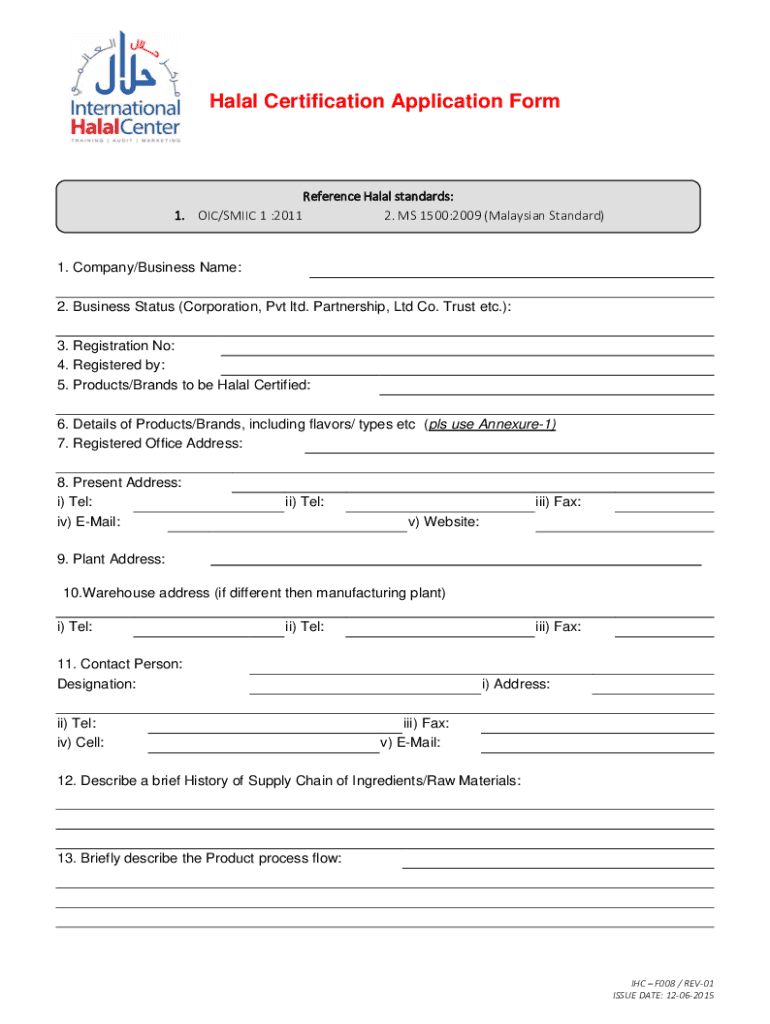 حلال
International HalalCenter
TRAINING | AUDIT | MARKETING

Halal Certification Application Form

Reference Halal standards:
1. OIC/SMIIC 1 :2011 2. MS 1500:2009 (Malaysian Standard)

1. Company/Business Name:

2. Business Status (Corporation, Pvt ltd. Partnership, Ltd Co. Trust etc.):

3. Registration No:
4. Registered by:
5. Products/Brands to be Halal Certified:

6. Details of Products/Brands, including flavors/ types etc (pls use Annexure-1)
7. Registered Office Address:

8. Present Address:
i) Tel: ii) Tel: iii) Fax:
iv) E-Mail: v) Website:

9. Plant Address:

10.Warehouse address (if different then manufacturing plant)

i) Tel: ii) Tel: iii) Fax:

11. Contact Person:
Designation: i) Address:

ii) Tel: iii) Fax:
iv) Cell: v) E-Mail:

12. Describe a brief History of Supply Chain of Ingredients/Raw Materials:

13. Briefly describe the Product process flow:

IHC – F008 / REV-01
ISSUE DATE: 12-06-2015